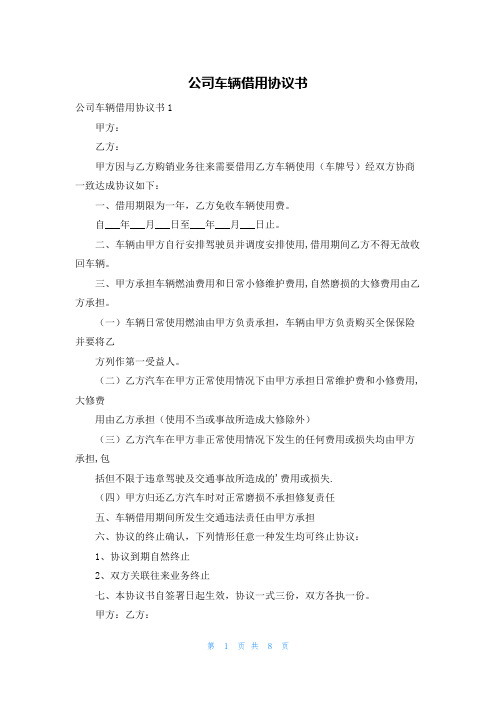 公司车辆借用协议书

公司车辆借用协议书 1

甲方：

乙方：

甲方因与乙方购销业务往来需要借用乙方车辆使用（车牌号）经双方协商一致达成协议如下：

一、借用期限为一年，乙方免收车辆使用费。

自___年___月___日至___年___月___日止。

二、车辆由甲方自行安排驾驶员并调度安排使用，借用期间乙方不得无故收回车辆。

三、甲方承担车辆燃油费用和日常小修维护费用，自然磨损的大修费用由乙方承担。

（一）车辆日常使用燃油由甲方负责承担，车辆由甲方负责购买全保保险并要将乙

方列作第一受益人。

（二）乙方汽车在甲方正常使用情况下由甲方承担日常维护费和小修费用，大修费

用由乙方承担（使用不当或事故所造成大修除外）

（三）乙方汽车在甲方非正常使用情况下发生的任何费用或损失均由甲方承担，包

括但不限于违章驾驶及交通事故所造成的’费用或损失.

（四）甲方归还乙方汽车时对正常磨损不承担修复责任

五、车辆借用期间所发生交通违法责任由甲方承担

六、协议的终止确认，下列情形任意一种发生均可终止协议：

1、协议到期自然终止

2、双方关联往来业务终止

七、本协议书自签署日起生效，协议一式三份，双方各执一份。

甲方：乙方：

第 1 页 共 8 页